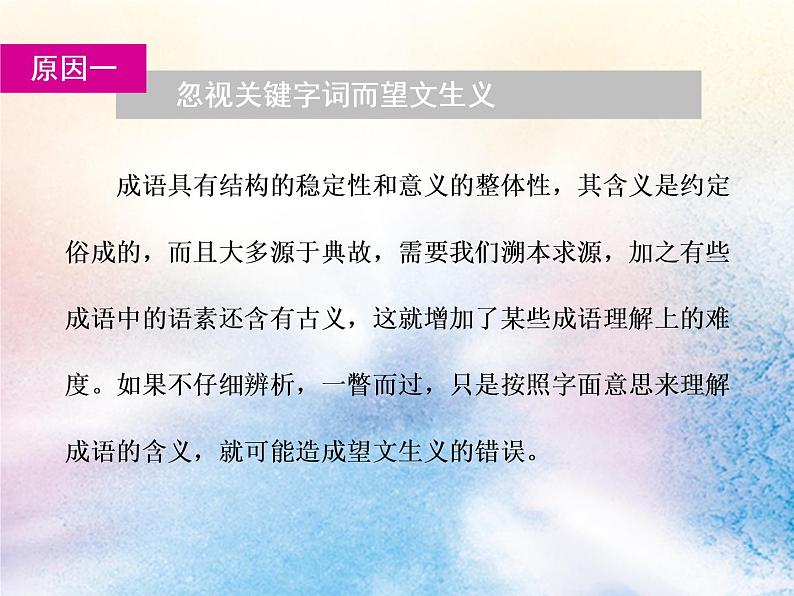 原因一

忽视关键字词而望文生义

成语具有结构的稳定性和意义的整体性，其含义是约定俗成的，而且大多源于典故，需要我们溯本求源，加之有些成语中的语素还含有古义，这就增加了某些成语理解上的难度。如果不仔细辨析，一瞥而过，只是按照字面意思来理解成语的含义，就可能造成望文生义的错误。